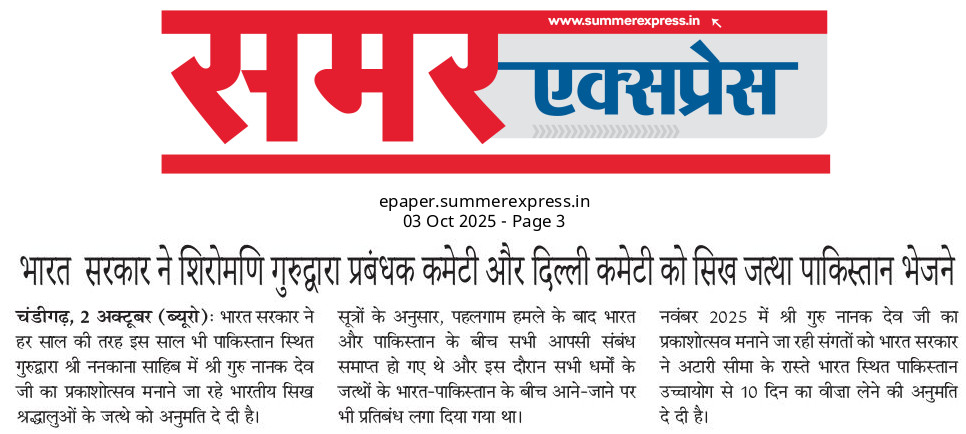 www.summerexpress.in

समर एक्सप्रेस

epaper.summerexpress.in
03 Oct 2025 - Page 3

भारत सरकार ने शिरोमणि गुरुद्वारा प्रबंधक कमेटी और दिल्ली कमेटी को सिख जत्था पाकिस्तान भेजने

चंडीगढ़, 2 अक्टूबर (ब्यूरो): भारत सरकार ने हर साल की तरह इस साल भी पाकिस्तान स्थित गुरुद्वारा श्री ननकाना साहिब में श्री गुरु नानक देव जी का प्रकाशोत्सव मनाने जा रहे भारतीय सिख श्रद्धालुओं के जत्थे को अनुमति दे दी है।

सूत्रों के अनुसार, पहलगाम हमले के बाद भारत और पाकिस्तान के बीच सभी आपसी संबंध समाप्त हो गए थे और इस दौरान सभी धर्मों के जत्थों के भारत-पाकिस्तान के बीच आने-जाने पर भी प्रतिबंध लगा दिया गया था।

नवंबर 2025 में श्री गुरु नानक देव जी का प्रकाशोत्सव मनाने जा रही संगतों को भारत सरकार ने अटारी सीमा के रास्ते भारत स्थित पाकिस्तान उच्चायोग से 10 दिन का वीज़ा लेने की अनुमति दे दी है।